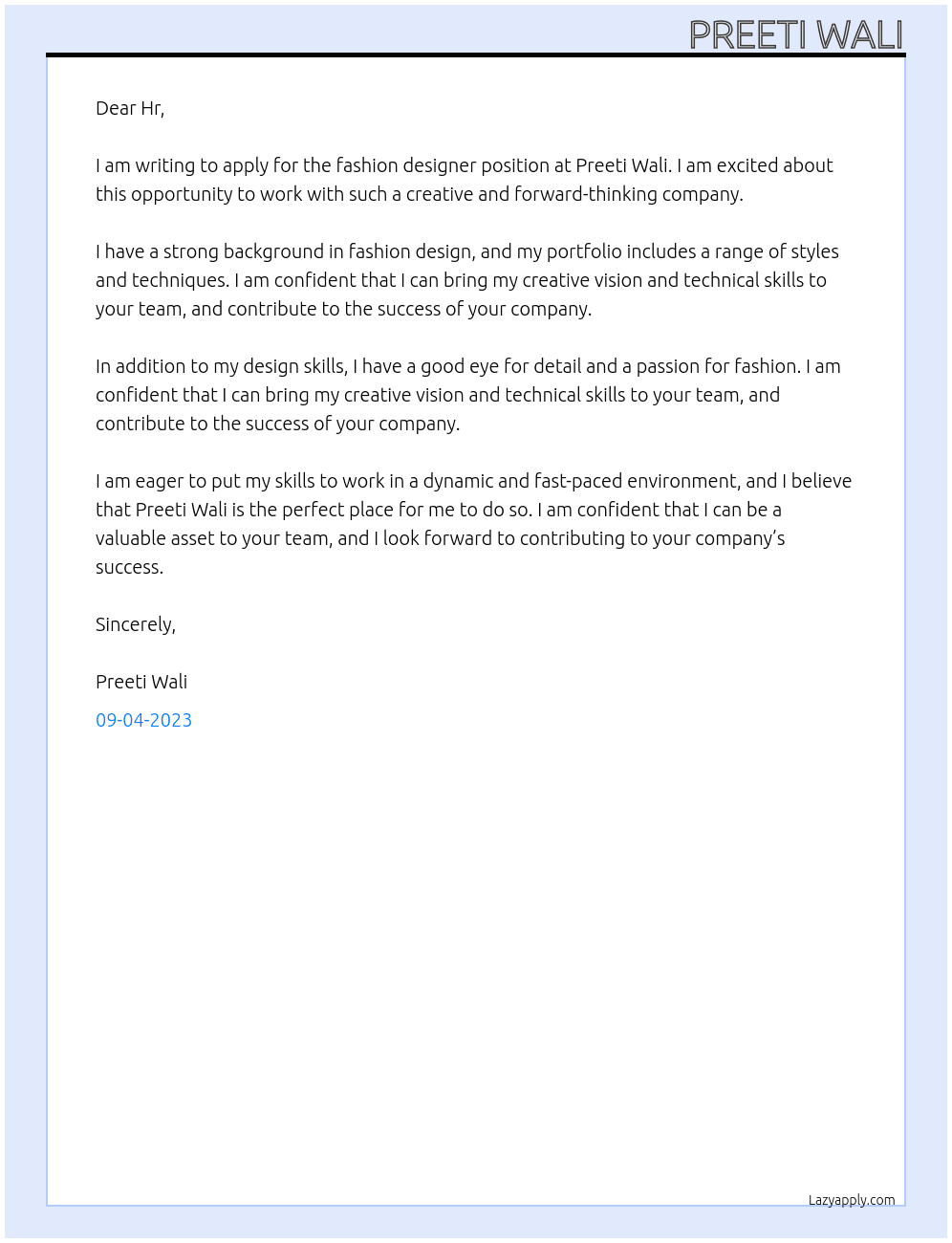 PREETI WALI

Dear Hr,

I am writing to apply for the fashion designer position at Preeti Wali. I am excited about this opportunity to work with such a creative and forward-thinking company.

I have a strong background in fashion design, and my portfolio includes a range of styles and techniques. I am confident that I can bring my creative vision and technical skills to your team, and contribute to the success of your company.

In addition to my design skills, I have a good eye for detail and a passion for fashion. I am confident that I can bring my creative vision and technical skills to your team, and contribute to the success of your company.

I am eager to put my skills to work in a dynamic and fast-paced environment, and I believe that Preeti Wali is the perfect place for me to do so. I am confident that I can be a valuable asset to your team, and I look forward to contributing to your company's success.

Sincerely,

Preeti Wali

09-04-2023

Lazyapply.com